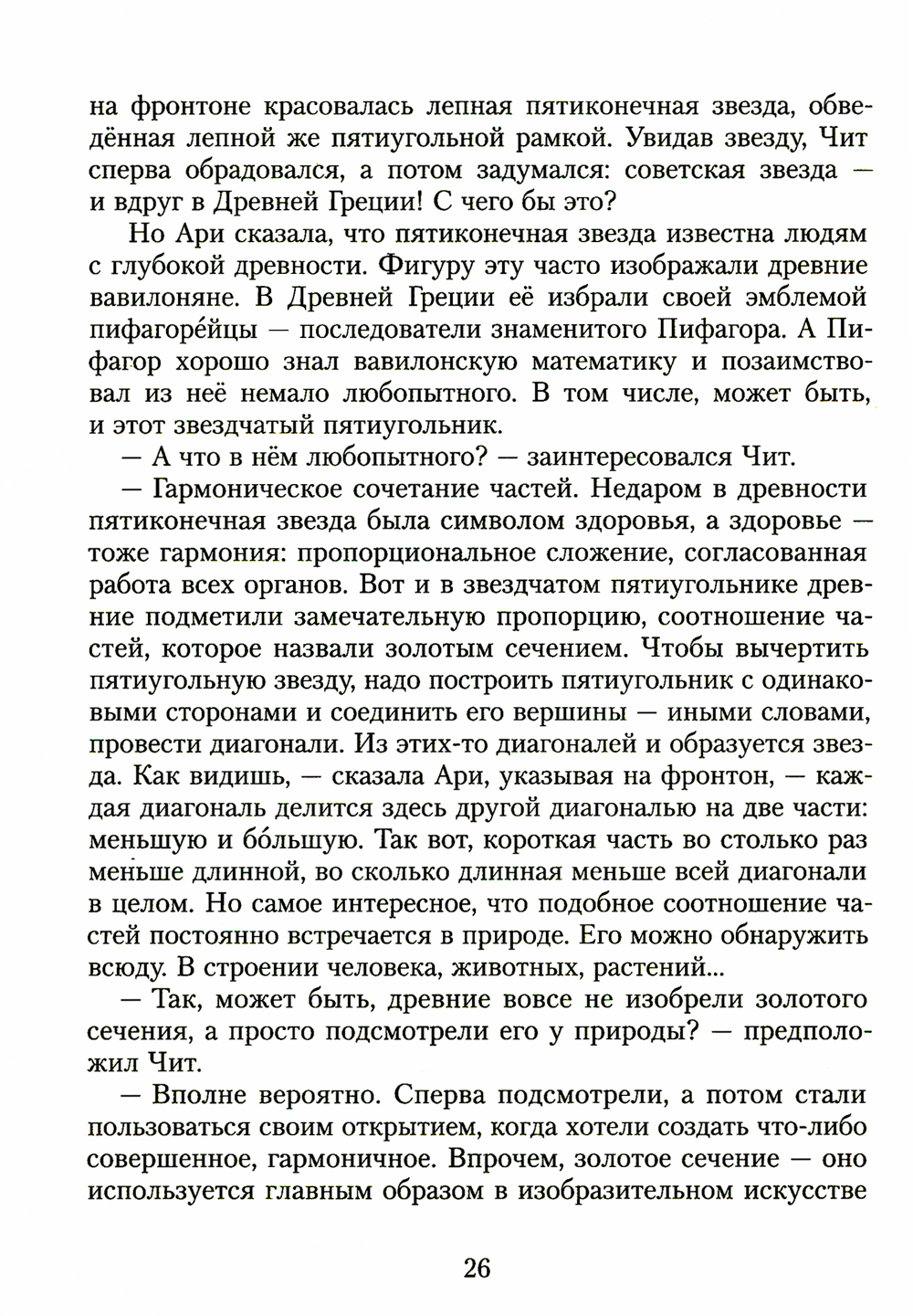 на фронтоне красовалась лепная пятиконечная звезда, обведённая лепной же пятиугольной рамкой. Увидав звезду, Чит сперва обрадовался, а потом задумался: советская звезда — и вдруг в Древней Греции! С чего бы это?

Но Ари сказала, что пятиконечная звезда известна людям с глубокой древности. Фигуру эту часто изображали древние вавилоняне. В Древней Греции её избрали своей эмблемой пифагоре́йцы — последователи знаменитого Пифагора. А Пифагор хорошо знал вавилонскую математику и позаимствовал из неё немало любопытного. В том числе, может быть, и этот звездчатый пятиугольник.

— А что в нём любопытного? — заинтересовался Чит.

— Гармоническое сочетание частей. Недаром в древности пятиконечная звезда была символом здоровья, а здоровье — тоже гармония: пропорциональное сложение, согласованная работа всех органов. Вот и в звездчатом пятиугольнике древние подметили замечательную пропорцию, соотношение частей, которое назвали золотым сечением. Чтобы вычертить пятиугольную звезду, надо построить пятиугольник с одинаковыми сторонами и соединить его вершины — иными словами, провести диагонали. Из этих-то диагоналей и образуется звезда. Как видишь, — сказала Ари, указывая на фронтон, — каждая диагональ делится здесь другой диагональю на две части: меньшую и бо́льшую. Так вот, короткая часть во столько раз меньше длинной, во сколько длинная меньше всей диагонали в целом. Но самое интересное, что подобное соотношение частей постоянно встречается в природе. Его можно обнаружить всюду. В строении человека, животных, растений...

— Так, может быть, древние вовсе не изобрели золотого сечения, а просто подсмотрели его у природы? — предположил Чит.

— Вполне вероятно. Сперва подсмотрели, а потом стали пользоваться своим открытием, когда хотели создать что-либо совершенное, гармоничное. Впрочем, золотое сечение — оно используется главным образом в изобразительном искусстве

26